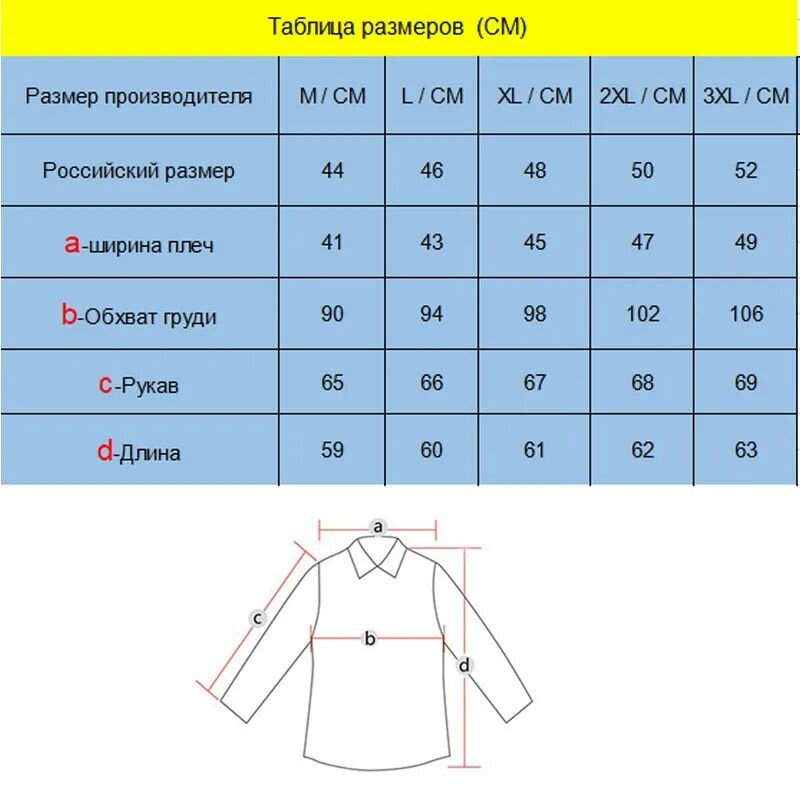 Таблица размеров (CM)

| Размер производителя | M / CM | L / CM | XL / CM | 2XL / CM | 3XL / CM |
|---|---|---|---|---|---|
| Российский размер | 44 | 46 | 48 | 50 | 52 |
| a-ширина плеч | 41 | 43 | 45 | 47 | 49 |
| b-Обхват груди | 90 | 94 | 98 | 102 | 106 |
| c-Рукав | 65 | 66 | 67 | 68 | 69 |
| d-Длина | 59 | 60 | 61 | 62 | 63 |

a
c
b
d